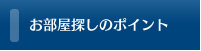 お部屋探しのポイント